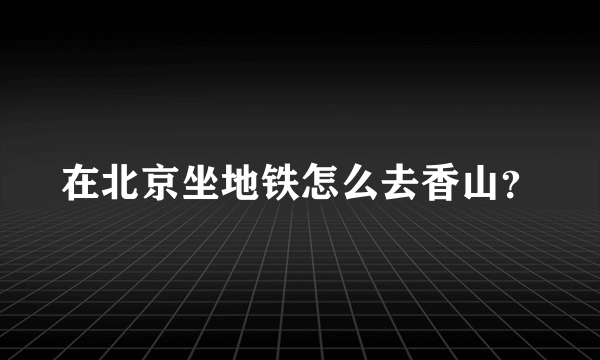 在北京坐地铁怎么去香山?